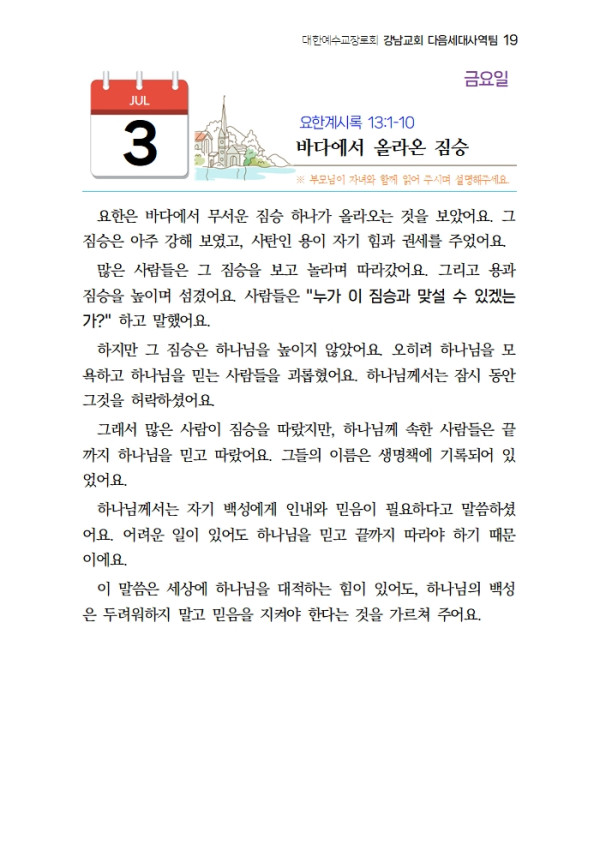 대한예수교장로회 강남교회 다음세대사역팀 19

금요일

JUL

3

요한계시록 13:1-10

바다에서 올라온 짐승

※ 부모님이 자녀와 함께 읽어 주시며 설명해주세요.

요한은 바다에서 무서운 짐승 하나가 올라오는 것을 보았어요. 그 짐승은 아주 강해 보였고, 사탄인 용이 자기 힘과 권세를 주었어요.

많은 사람들은 그 짐승을 보고 놀라며 따라갔어요. 그리고 용과 짐승을 높이며 섬겼어요. 사람들은 "누가 이 짐승과 맞설 수 있겠는가?" 하고 말했어요.

하지만 그 짐승은 하나님을 높이지 않았어요. 오히려 하나님을 모욕하고 하나님을 믿는 사람들을 괴롭혔어요. 하나님께서는 잠시 동안 그것을 허락하셨어요.

그래서 많은 사람이 짐승을 따랐지만, 하나님께 속한 사람들은 끝까지 하나님을 믿고 따랐어요. 그들의 이름은 생명책에 기록되어 있었어요.

하나님께서는 자기 백성에게 인내와 믿음이 필요하다고 말씀하셨어요. 어려운 일이 있어도 하나님을 믿고 끝까지 따라야 하기 때문이에요.

이 말씀은 세상에 하나님을 대적하는 힘이 있어도, 하나님의 백성은 두려워하지 말고 믿음을 지켜야 한다는 것을 가르쳐 주어요.